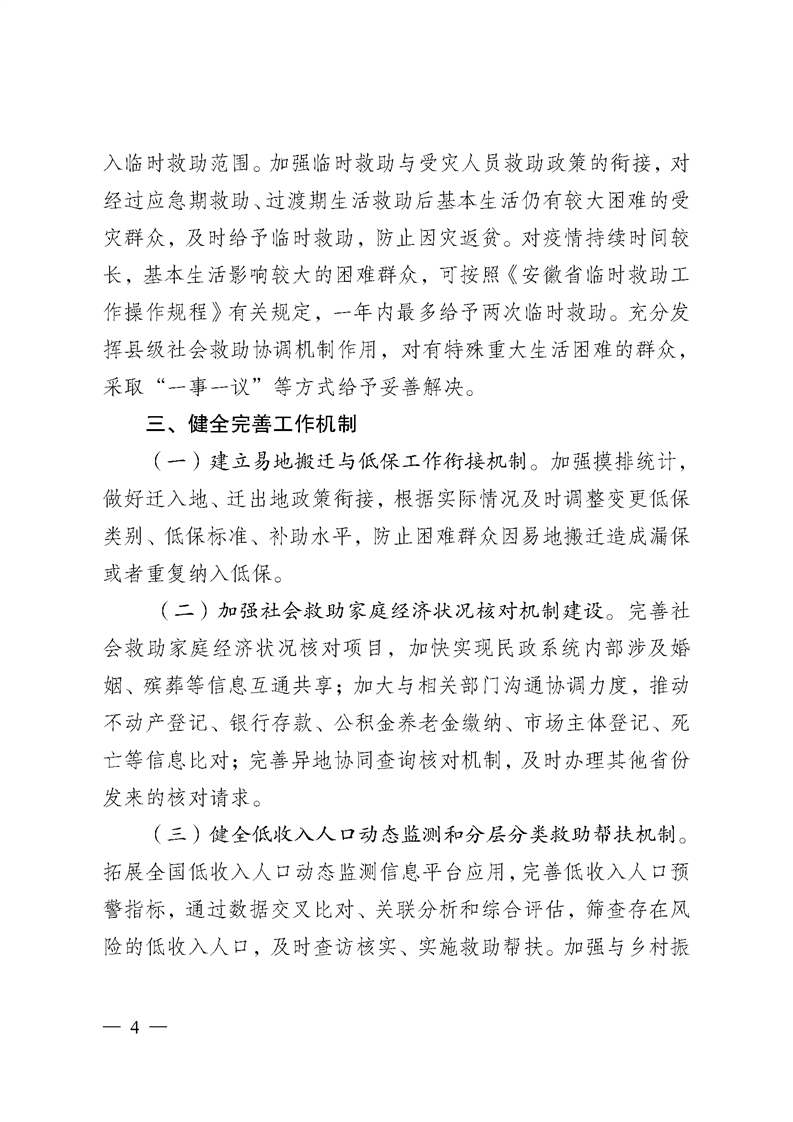 入临时救助范围。加强临时救助与受灾人员救助政策的衔接，对经过应急期救助、过渡期生活救助后基本生活仍有较大困难的受灾群众，及时给予临时救助，防止因灾返贫。对疫情持续时间较长，基本生活影响较大的困难群众，可按照《安徽省临时救助工作操作规程》有关规定，一年内最多给予两次临时救助。充分发挥县级社会救助协调机制作用，对有特殊重大生活困难的群众，采取“一事一议”等方式给予妥善解决。

三、健全完善工作机制

（一）建立易地搬迁与低保工作衔接机制。加强摸排统计，做好迁入地、迁出地政策衔接，根据实际情况及时调整变更低保类别、低保标准、补助水平，防止困难群众因易地搬迁造成漏保或者重复纳入低保。

（二）加强社会救助家庭经济状况核对机制建设。完善社会救助家庭经济状况核对项目，加快实现民政系统内部涉及婚姻、殡葬等信息互通共享；加大与相关部门沟通协调力度，推动不动产登记、银行存款、公积金养老金缴纳、市场主体登记、死亡等信息比对；完善异地协同查询核对机制，及时办理其他省份发来的核对请求。

（三）健全低收入人口动态监测和分层分类救助帮扶机制。拓展全国低收入人口动态监测信息平台应用，完善低收入人口预警指标，通过数据交叉比对、关联分析和综合评估，筛查存在风险的低收入人口，及时查访核实、实施救助帮扶。加强与乡村振

— 4 —